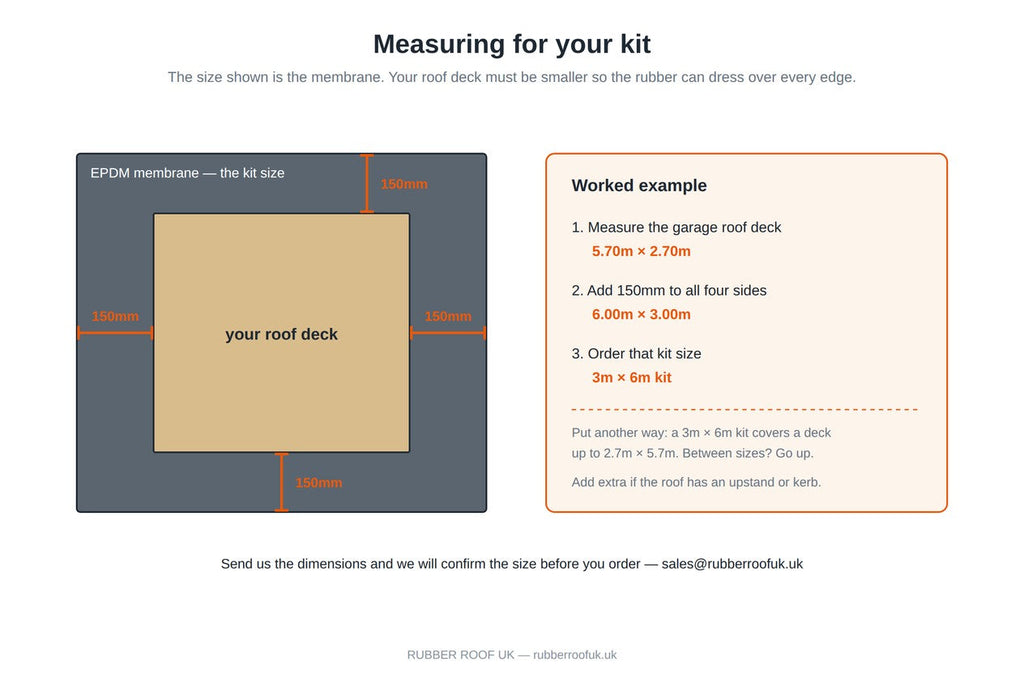 Measuring for your kit

The size shown is the membrane. Your roof deck must be smaller so the rubber can dress over every edge.

EPDM membrane — the kit size

150mm

150mm

your roof deck

150mm

150mm

Worked example

1. Measure the garage roof deck
5.70m × 2.70m

2. Add 150mm to all four sides
6.00m × 3.00m

3. Order that kit size
3m × 6m kit

Put another way: a 3m × 6m kit covers a deck up to 2.7m × 5.7m. Between sizes? Go up.

Add extra if the roof has an upstand or kerb.

Send us the dimensions and we will confirm the size before you order — sales@rubberroofuk.uk

RUBBER ROOF UK — rubberroofuk.uk